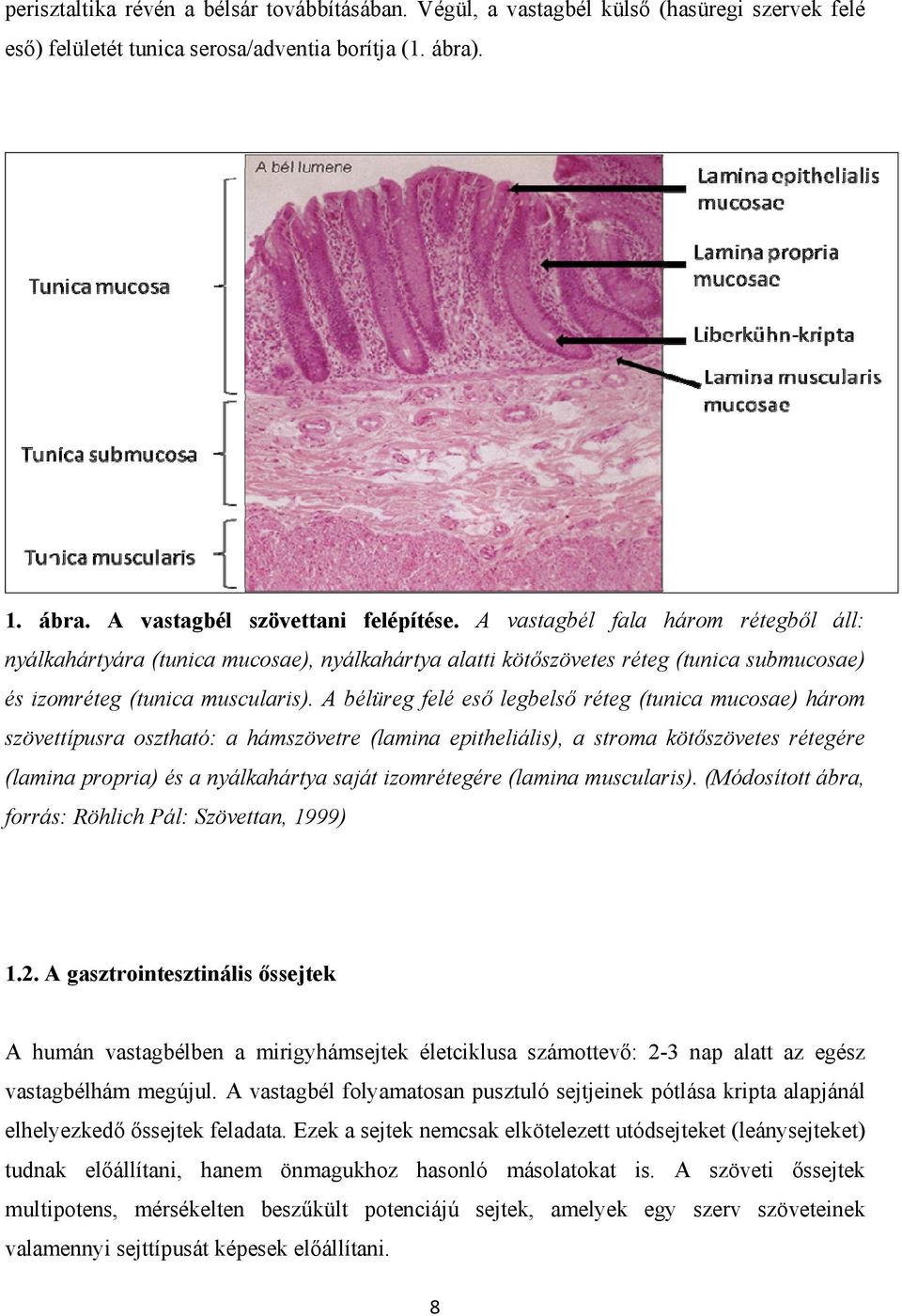 perisztaltika révén a bélsár továbbításában. Végül, a vastagbél külső (hasüregi szervek felé eső) felületét tunica serosa/adventia borítja (1. ábra).

A bél lumene

Tunica mucosa

Tunica submucosa

Tunica muscularis

Lamina epithelialis mucosae

Lamina propria mucosae

Liberkühn-kripta

Lamina muscularis mucosae

1. ábra. A vastagbél szövettani felépítése. A vastagbél fala három rétegből áll: nyálkahártyára (tunica mucosae), nyálkahártya alatti kötőszövetes réteg (tunica submucosae) és izomréteg (tunica muscularis). A bélüreg felé eső legbelső réteg (tunica mucosae) három szövettípusra osztható: a hámszövetre (lamina epitheliális), a stroma kötőszövetes rétegére (lamina propria) és a nyálkahártya saját izomrétegére (lamina muscularis). (Módosított ábra, forrás: Röhlich Pál: Szövettan, 1999)

1.2. A gasztrointesztinális őssejtek

A humán vastagbélben a mirigyhámsejtek életciklusa számottevő: 2-3 nap alatt az egész vastagbélhám megújul. A vastagbél folyamatosan pusztuló sejtjeinek pótlása kripta alapjánál elhelyezkedő őssejtek feladata. Ezek a sejtek nemcsak elkötelezett utódsejteket (leánysejteket) tudnak előállítani, hanem önmagukhoz hasonló másolatokat is. A szöveti őssejtek multipotens, mérsékelten beszűkült potenciájú sejtek, amelyek egy szerv szöveteinek valamennyi sejttípusát képesek előállítani.

8